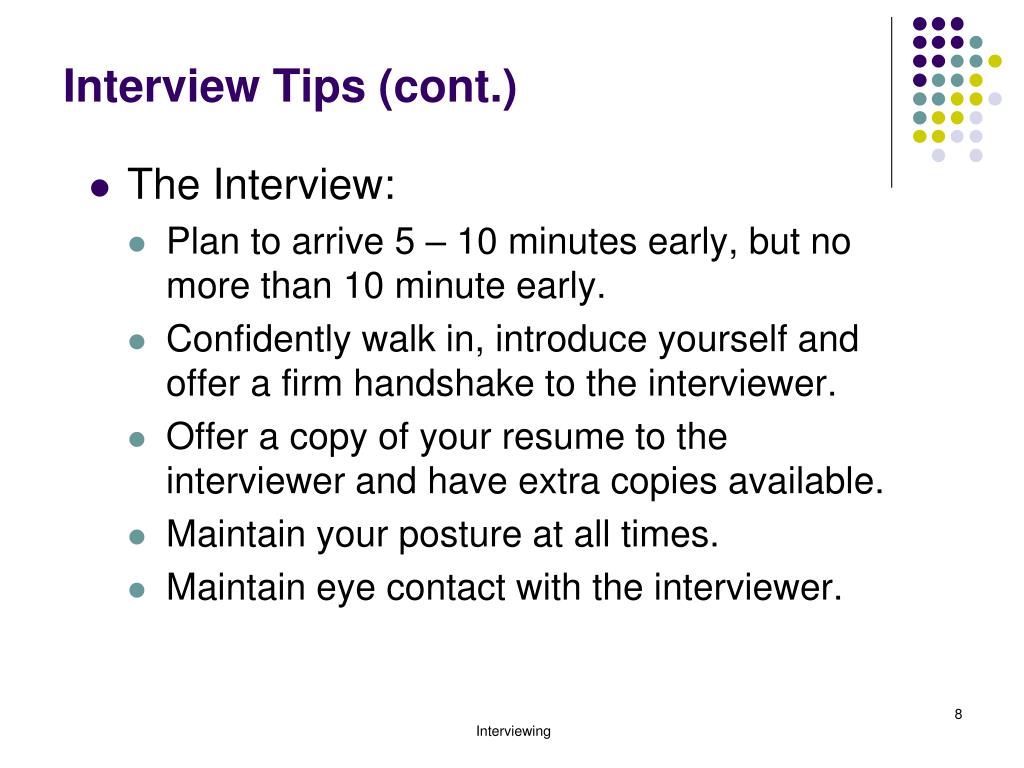 Interview Tips (cont.)

• The Interview:
• Plan to arrive 5 – 10 minutes early, but no more than 10 minute early.
• Confidently walk in, introduce yourself and offer a firm handshake to the interviewer.
• Offer a copy of your resume to the interviewer and have extra copies available.
• Maintain your posture at all times.
• Maintain eye contact with the interviewer.

8

Interviewing